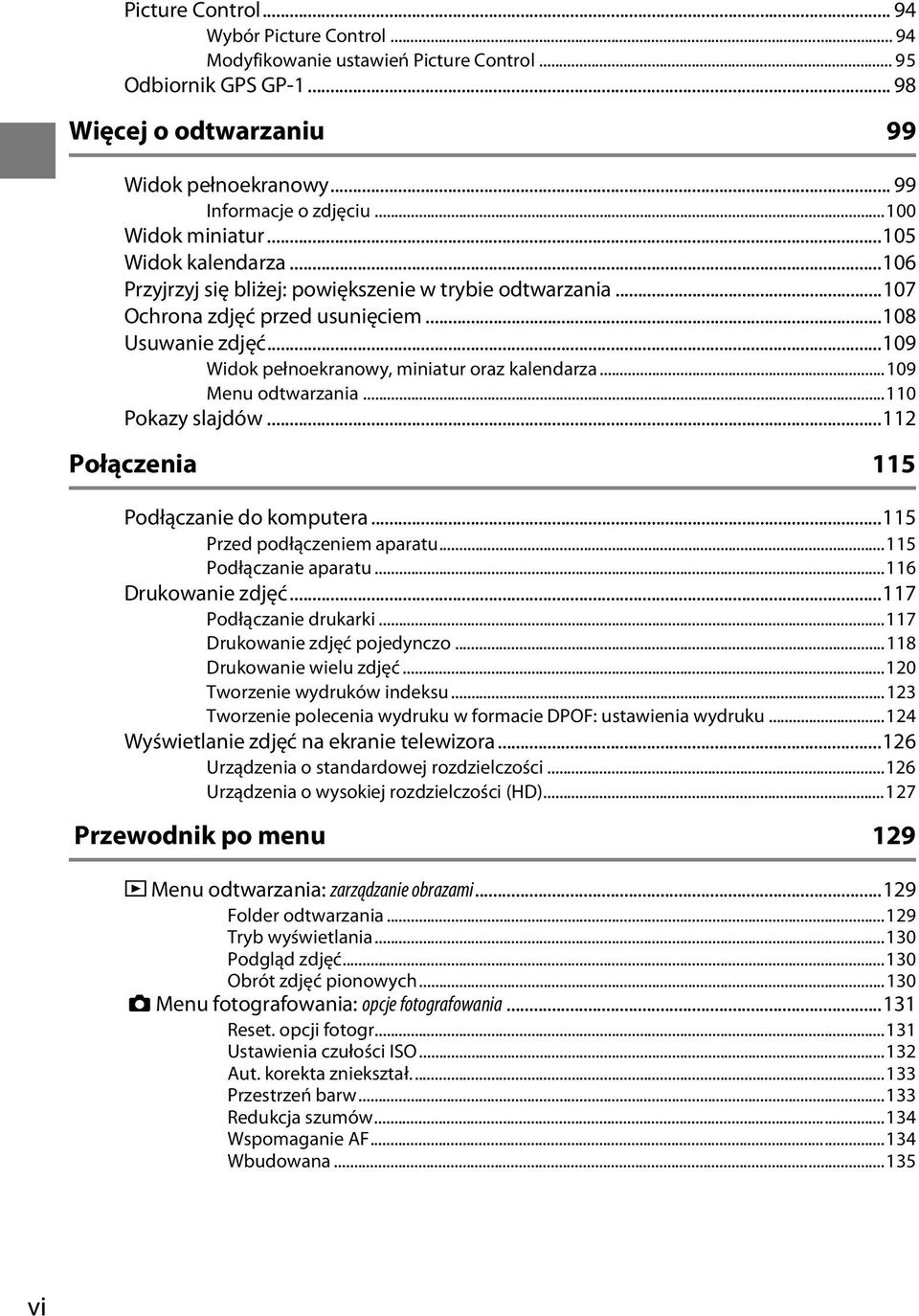 Picture Control ... 94
Wybór Picture Control ... 94
Modyfikowanie ustawień Picture Control ... 95
Odbiornik GPS GP-1 ... 98

Więcej o odtwarzaniu 99

Widok pełnoekranowy ... 99
Informacje o zdjęciu ... 100
Widok miniatur ... 105
Widok kalendarza ... 106
Przyjrzyj się bliżej: powiększenie w trybie odtwarzania ... 107
Ochrona zdjęć przed usunięciem ... 108
Usuwanie zdjęć ... 109
Widok pełnoekranowy, miniatur oraz kalendarza ... 109
Menu odtwarzania ... 110
Pokazy slajdów ... 112

Połączenia 115

Podłączanie do komputera ... 115
Przed podłączeniem aparatu ... 115
Podłączanie aparatu ... 116
Drukowanie zdjęć ... 117
Podłączanie drukarki ... 117
Drukowanie zdjęć pojedynczo ... 118
Drukowanie wielu zdjęć ... 120
Tworzenie wydruków indeksu ... 123
Tworzenie polecenia wydruku w formacie DPOF: ustawienia wydruku ... 124
Wyświetlanie zdjęć na ekranie telewizora ... 126
Urządzenia o standardowej rozdzielczości ... 126
Urządzenia o wysokiej rozdzielczości (HD) ... 127

Przewodnik po menu 129

Menu odtwarzania: zarządzanie obrazami ... 129
Folder odtwarzania ... 129
Tryb wyświetlania ... 130
Podgląd zdjęć ... 130
Obrót zdjęć pionowych ... 130
Menu fotografowania: opcje fotografowania ... 131
Reset. opcji fotogr. ... 131
Ustawienia czułości ISO ... 132
Aut. korekta zniekształ. ... 133
Przestrzeń barw ... 133
Redukcja szumów ... 134
Wspomaganie AF ... 134
Wbudowana ... 135

vi